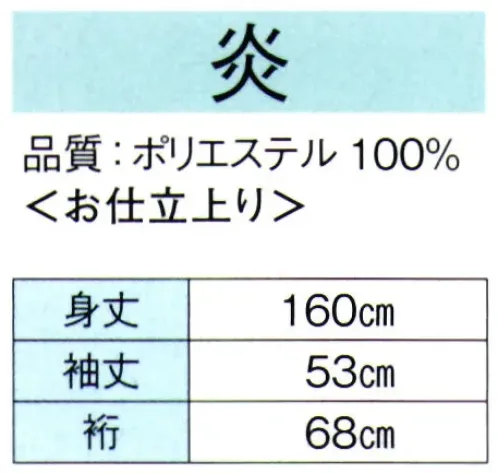 炎

品質：ポリエステル 100%
＜お仕立上り＞

| 身丈 | 160㎝ |
|---|---|
| 袖丈 | 53㎝ |
| 裄 | 68㎝ |